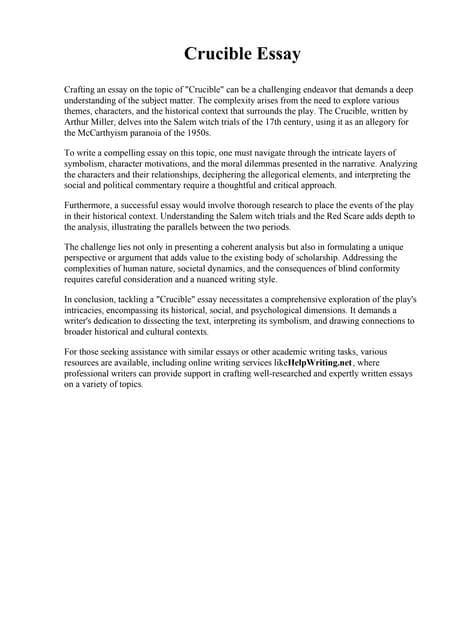 Crucible Essay

Crafting an essay on the topic of "Crucible" can be a challenging endeavor that demands a deep understanding of the subject matter. The complexity arises from the need to explore various themes, characters, and the historical context that surrounds the play. The Crucible, written by Arthur Miller, delves into the Salem witch trials of the 17th century, using it as an allegory for the McCarthyism paranoia of the 1950s.

To write a compelling essay on this topic, one must navigate through the intricate layers of symbolism, character motivations, and the moral dilemmas presented in the narrative. Analyzing the characters and their relationships, deciphering the allegorical elements, and interpreting the social and political commentary require a thoughtful and critical approach.

Furthermore, a successful essay would involve thorough research to place the events of the play in their historical context. Understanding the Salem witch trials and the Red Scare adds depth to the analysis, illustrating the parallels between the two periods.

The challenge lies not only in presenting a coherent analysis but also in formulating a unique perspective or argument that adds value to the existing body of scholarship. Addressing the complexities of human nature, societal dynamics, and the consequences of blind conformity requires careful consideration and a nuanced writing style.

In conclusion, tackling a "Crucible" essay necessitates a comprehensive exploration of the play's intricacies, encompassing its historical, social, and psychological dimensions. It demands a writer's dedication to dissecting the text, interpreting its symbolism, and drawing connections to broader historical and cultural contexts.

For those seeking assistance with similar essays or other academic writing tasks, various resources are available, including online writing services likeHelpWriting.net, where professional writers can provide support in crafting well-researched and expertly written essays on a variety of topics.